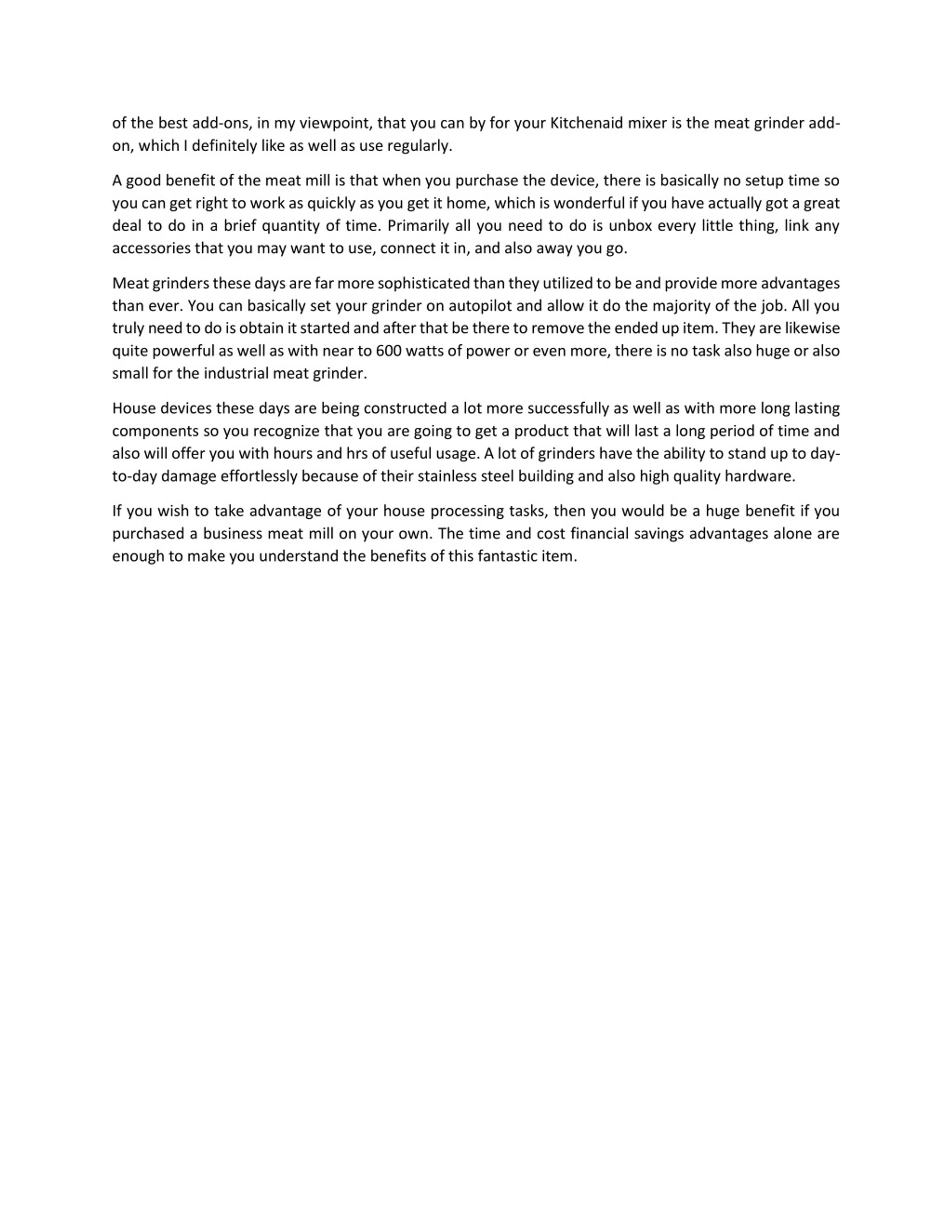 of the best add-ons, in my viewpoint, that you can by for your Kitchenaid mixer is the meat grinder add-on, which I definitely like as well as use regularly.

A good benefit of the meat mill is that when you purchase the device, there is basically no setup time so you can get right to work as quickly as you get it home, which is wonderful if you have actually got a great deal to do in a brief quantity of time. Primarily all you need to do is unbox every little thing, link any accessories that you may want to use, connect it in, and also away you go.

Meat grinders these days are far more sophisticated than they utilized to be and provide more advantages than ever. You can basically set your grinder on autopilot and allow it do the majority of the job. All you truly need to do is obtain it started and after that be there to remove the ended up item. They are likewise quite powerful as well as with near to 600 watts of power or even more, there is no task also huge or also small for the industrial meat grinder.

House devices these days are being constructed a lot more successfully as well as with more long lasting components so you recognize that you are going to get a product that will last a long period of time and also will offer you with hours and hrs of useful usage. A lot of grinders have the ability to stand up to day-to-day damage effortlessly because of their stainless steel building and also high quality hardware.

If you wish to take advantage of your house processing tasks, then you would be a huge benefit if you purchased a business meat mill on your own. The time and cost financial savings advantages alone are enough to make you understand the benefits of this fantastic item.